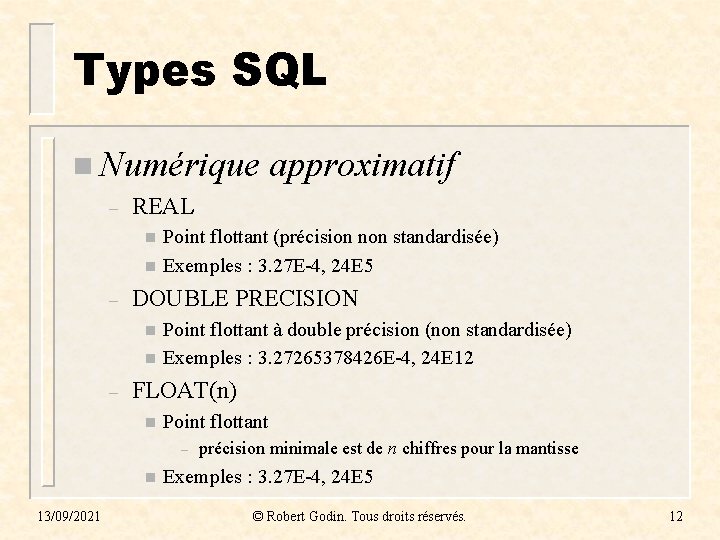 Types SQL

Numérique approximatif

– REAL

Point flottant (précision non standardisée)

Exemples : 3.27E-4, 24E5

– DOUBLE PRECISION

Point flottant à double précision (non standardisée)

Exemples : 3.27265378426E-4, 24E12

– FLOAT(n)

Point flottant

– précision minimale est de $n$ chiffres pour la mantisse

Exemples : 3.27E-4, 24E5

13/09/2021

© Robert Godin. Tous droits réservés.

12